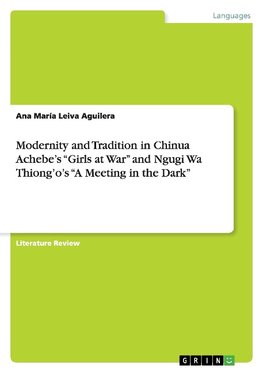 Languages

Ana María Leiva Aguilera

Modernity and Tradition in Chinua Achebe's "Girls at War" and Ngugi Wa Thiong'o's "A Meeting in the Dark"

Literature Review

GRIN